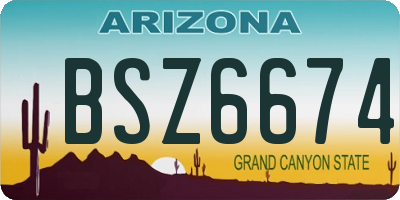 ARIZONA

BSZ6674

GRAND CANYON STATE